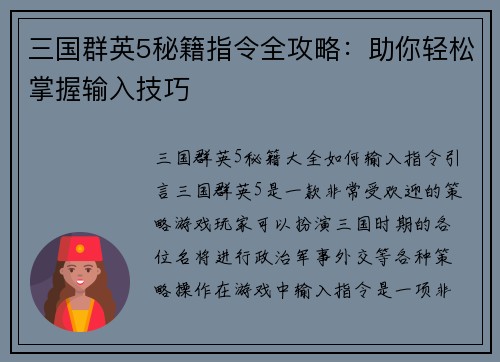 三国群英5秘籍指令全攻略：助你轻松掌握输入技巧

三国群英5秘籍大全如何输入指令引言三国群英5是一款非常受欢迎的策略游戏玩家可以扮演三国时期的各位名将进行政治军事外交等各种策略操作在游戏中输入指令是一项非